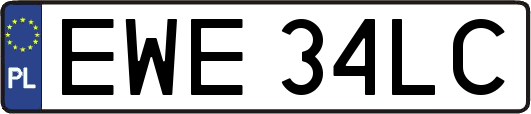 PL

EWE 34LC